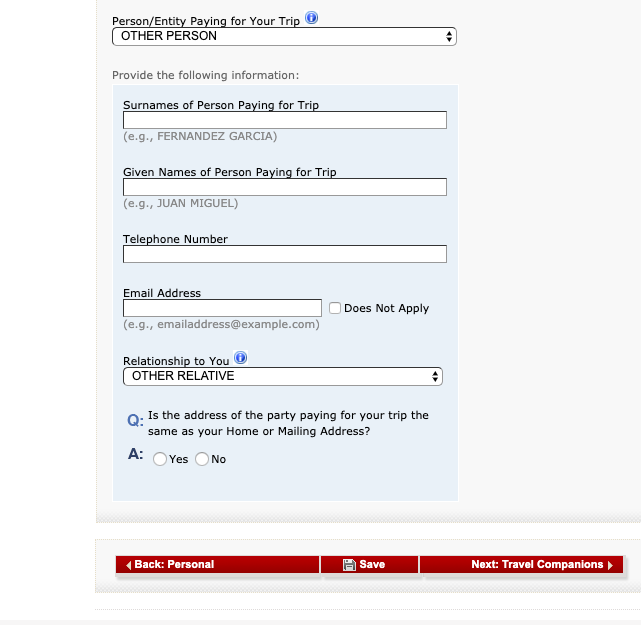 Person/Entity Paying for Your Trip
OTHER PERSON

Provide the following information:

Surnames of Person Paying for Trip
(e.g., FERNANDEZ GARCIA)

Given Names of Person Paying for Trip
(e.g., JUAN MIGUEL)

Telephone Number

Email Address
Does Not Apply
(e.g., emailaddress@example.com)

Relationship to You
OTHER RELATIVE

Q: Is the address of the party paying for your trip the same as your Home or Mailing Address?

A: Yes No

Back: Personal
Save
Next: Travel Companions